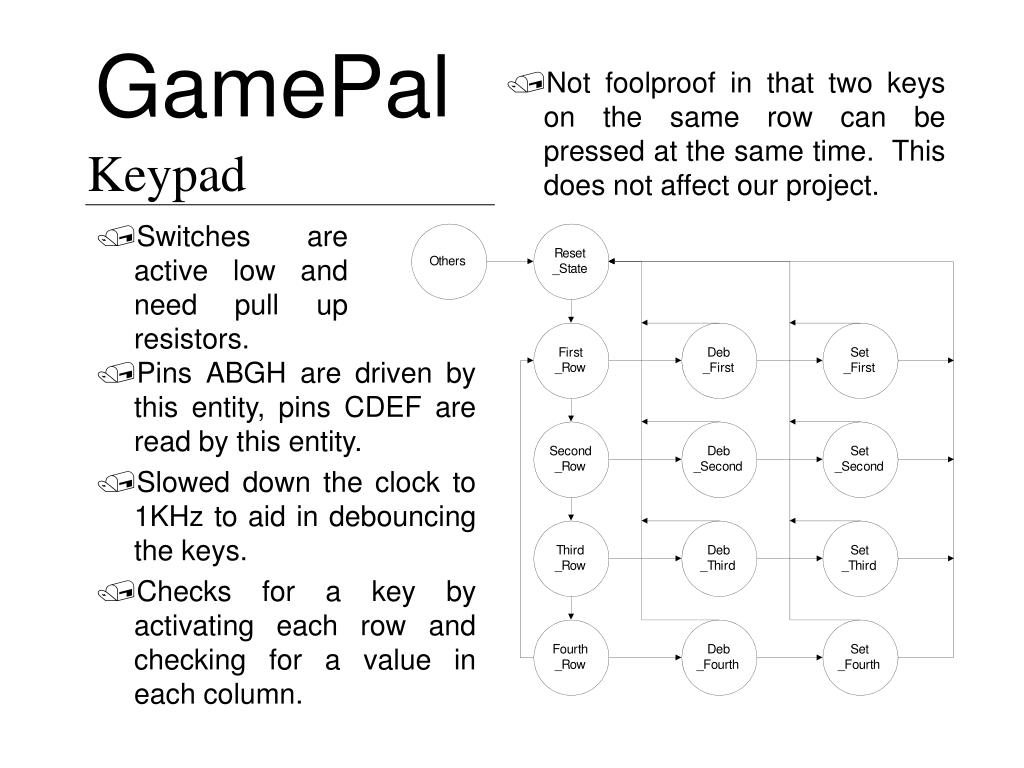 GamePal

Keypad

Switches are active low and need pull up resistors.

Pins ABGH are driven by this entity, pins CDEF are read by this entity.

Slowed down the clock to 1KHz to aid in debouncing the keys.

Checks for a key by activating each row and checking for a value in each column.

Not foolproof in that two keys on the same row can be pressed at the same time. This does not affect our project.

Others

Reset _State

First _Row

Deb _First

Set _First

Second _Row

Deb _Second

Set _Second

Third _Row

Deb _Third

Set _Third

Fourth _Row

Deb _Fourth

Set _Fourth